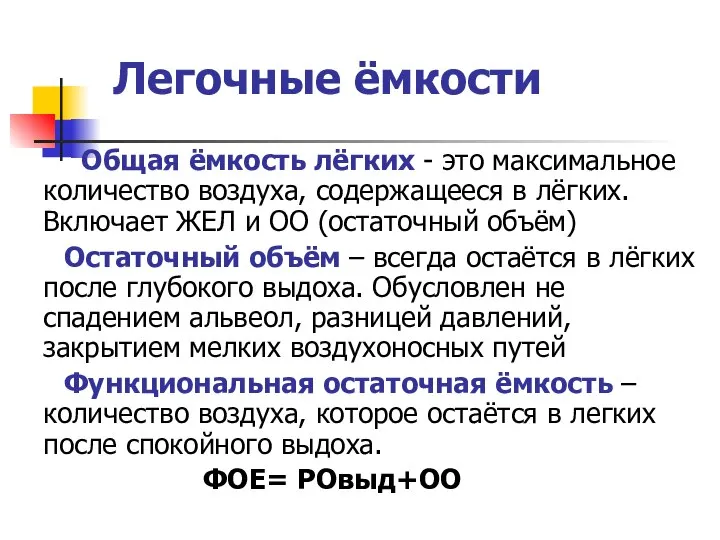 Легочные ёмкости

Общая ёмкость лёгких - это максимальное количество воздуха, содержащееся в лёгких. Включает ЖЕЛ и ОО (остаточный объём)

Остаточный объём – всегда остаётся в лёгких после глубокого выдоха. Обусловлен не спадением альвеол, разницей давлений, закрытием мелких воздухоносных путей

Функциональная остаточная ёмкость – количество воздуха, которое остаётся в легких после спокойного выдоха.

ФОЕ= РОвыд+ОО